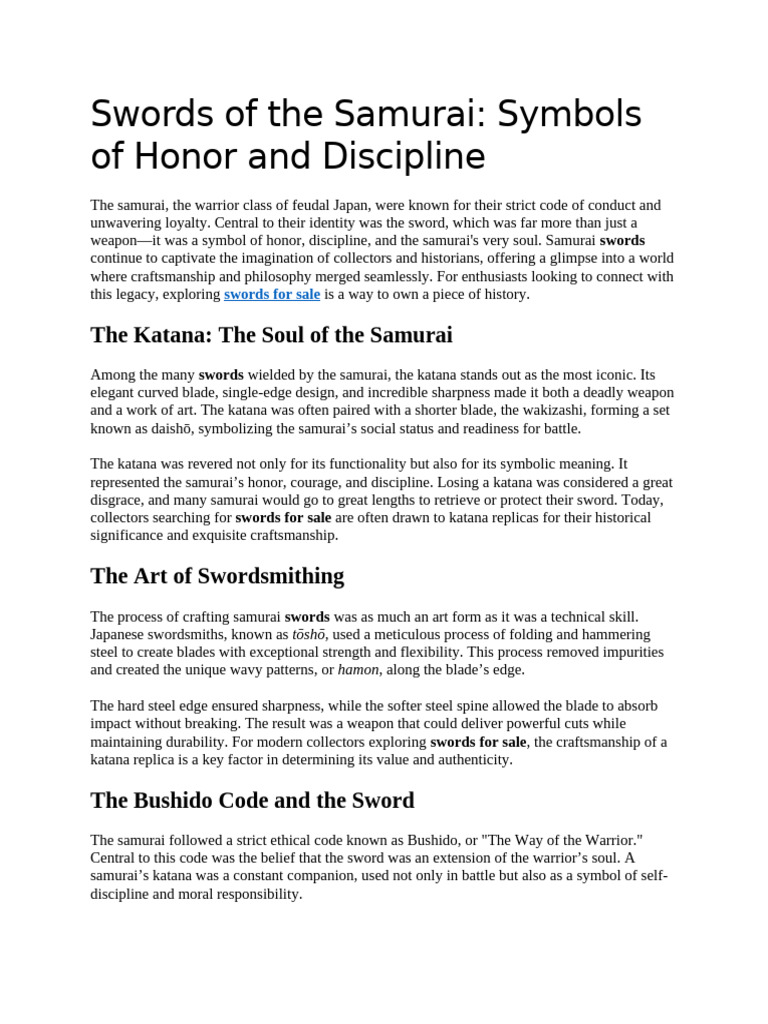 Swords of the Samurai: Symbols of Honor and Discipline

The samurai, the warrior class of feudal Japan, were known for their strict code of conduct and unwavering loyalty. Central to their identity was the sword, which was far more than just a weapon—it was a symbol of honor, discipline, and the samurai's very soul. Samurai swords continue to captivate the imagination of collectors and historians, offering a glimpse into a world where craftsmanship and philosophy merged seamlessly. For enthusiasts looking to connect with this legacy, exploring swords for sale is a way to own a piece of history.

The Katana: The Soul of the Samurai

Among the many swords wielded by the samurai, the katana stands out as the most iconic. Its elegant curved blade, single-edge design, and incredible sharpness made it both a deadly weapon and a work of art. The katana was often paired with a shorter blade, the wakizashi, forming a set known as daishō, symbolizing the samurai's social status and readiness for battle.

The katana was revered not only for its functionality but also for its symbolic meaning. It represented the samurai's honor, courage, and discipline. Losing a katana was considered a great disgrace, and many samurai would go to great lengths to retrieve or protect their sword. Today, collectors searching for swords for sale are often drawn to katana replicas for their historical significance and exquisite craftsmanship.

The Art of Swordsmithing

The process of crafting samurai swords was as much an art form as it was a technical skill. Japanese swordsmiths, known as tōshō, used a meticulous process of folding and hammering steel to create blades with exceptional strength and flexibility. This process removed impurities and created the unique wavy patterns, or hamon, along the blade's edge.

The hard steel edge ensured sharpness, while the softer steel spine allowed the blade to absorb impact without breaking. The result was a weapon that could deliver powerful cuts while maintaining durability. For modern collectors exploring swords for sale, the craftsmanship of a katana replica is a key factor in determining its value and authenticity.

The Bushido Code and the Sword

The samurai followed a strict ethical code known as Bushido, or "The Way of the Warrior." Central to this code was the belief that the sword was an extension of the warrior's soul. A samurai's katana was a constant companion, used not only in battle but also as a symbol of self-discipline and moral responsibility.